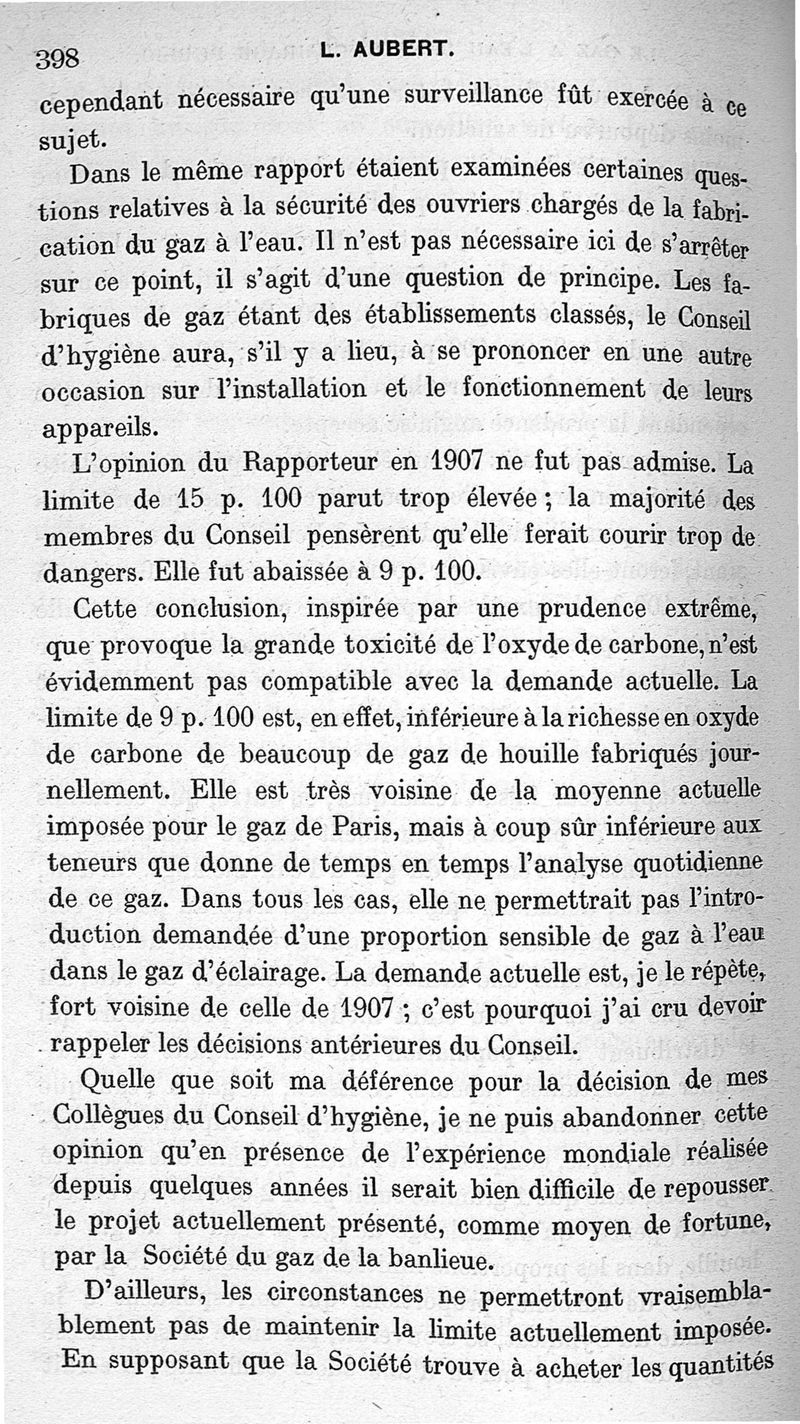 398 L. AUBERT.

cependant nécessaire qu'une surveillance fût exercée à ce sujet.

Dans le même rapport étaient examinées certaines questions relatives à la sécurité des ouvriers chargés de la fabrication du gaz à l'eau. Il n'est pas nécessaire ici de s'arrêter sur ce point, il s'agit d'une question de principe. Les fabriques de gaz étant des établissements classés, le Conseil d'hygiène aura, s'il y a lieu, à se prononcer en une autre occasion sur l'installation et le fonctionnement de leurs appareils.

L'opinion du Rapporteur en 1907 ne fut pas admise. La limite de 15 p. 100 parut trop élevée ; la majorité des membres du Conseil pensèrent qu'elle ferait courir trop de dangers. Elle fut abaissée à 9 p. 100.

Cette conclusion, inspirée par une prudence extrême, que provoque la grande toxicité de l'oxyde de carbone, n'est évidemment pas compatible avec la demande actuelle. La limite de 9 p. 100 est, en effet, inférieure à la richesse en oxyde de carbone de beaucoup de gaz de houille fabriqués journellement. Elle est très voisine de la moyenne actuelle imposée pour le gaz de Paris, mais à coup sûr inférieure aux teneurs que donne de temps en temps l'analyse quotidienne de ce gaz. Dans tous les cas, elle ne permettrait pas l'introduction demandée d'une proportion sensible de gaz à l'eau dans le gaz d'éclairage. La demande actuelle est, je le répète, fort voisine de celle de 1907 ; c'est pourquoi j'ai cru devoir rappeler les décisions antérieures du Conseil.

Quelle que soit ma déférence pour la décision de mes Collègues du Conseil d'hygiène, je ne puis abandonner cette opinion qu'en présence de l'expérience mondiale réalisée depuis quelques années il serait bien difficile de repousser le projet actuellement présenté, comme moyen de fortune, par la Société du gaz de la banlieue.

D'ailleurs, les circonstances ne permettront vraisemblablement pas de maintenir la limite actuellement imposée. En supposant que la Société trouve à acheter les quantités